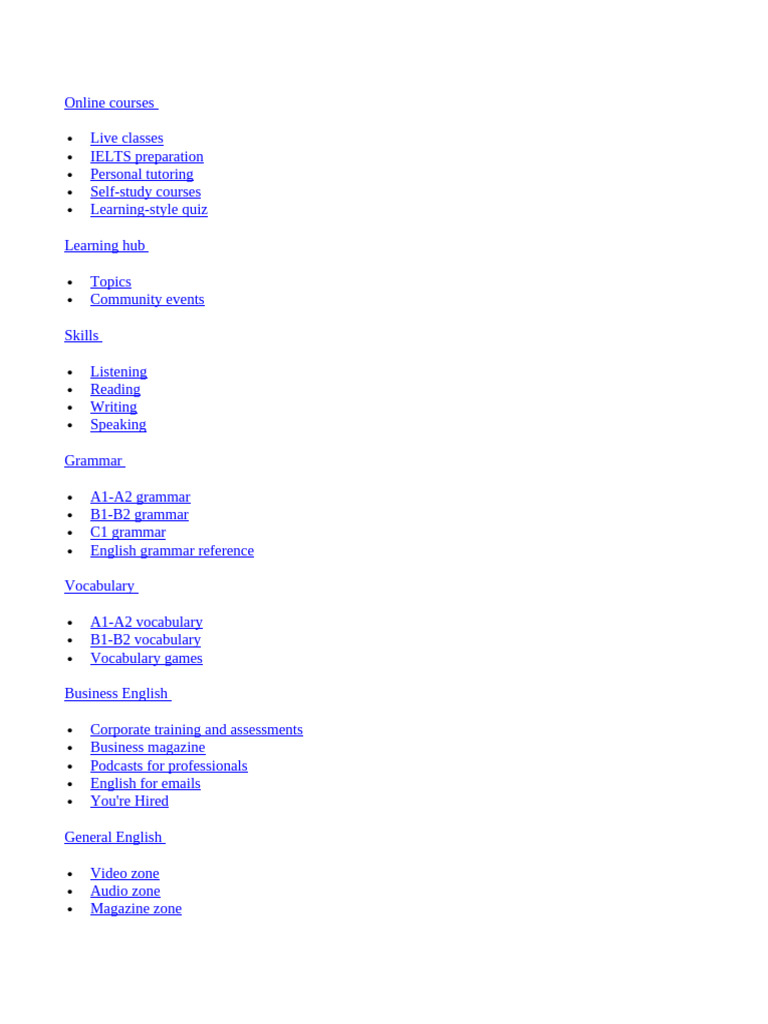 Online courses

- Live classes
- IELTS preparation
- Personal tutoring
- Self-study courses
- Learning-style quiz

Learning hub

- Topics
- Community events

Skills

- Listening
- Reading
- Writing
- Speaking

Grammar

- A1-A2 grammar
- B1-B2 grammar
- C1 grammar
- English grammar reference

Vocabulary

- A1-A2 vocabulary
- B1-B2 vocabulary
- Vocabulary games

Business English

- Corporate training and assessments
- Business magazine
- Podcasts for professionals
- English for emails
- You're Hired

General English

- Video zone
- Audio zone
- Magazine zone